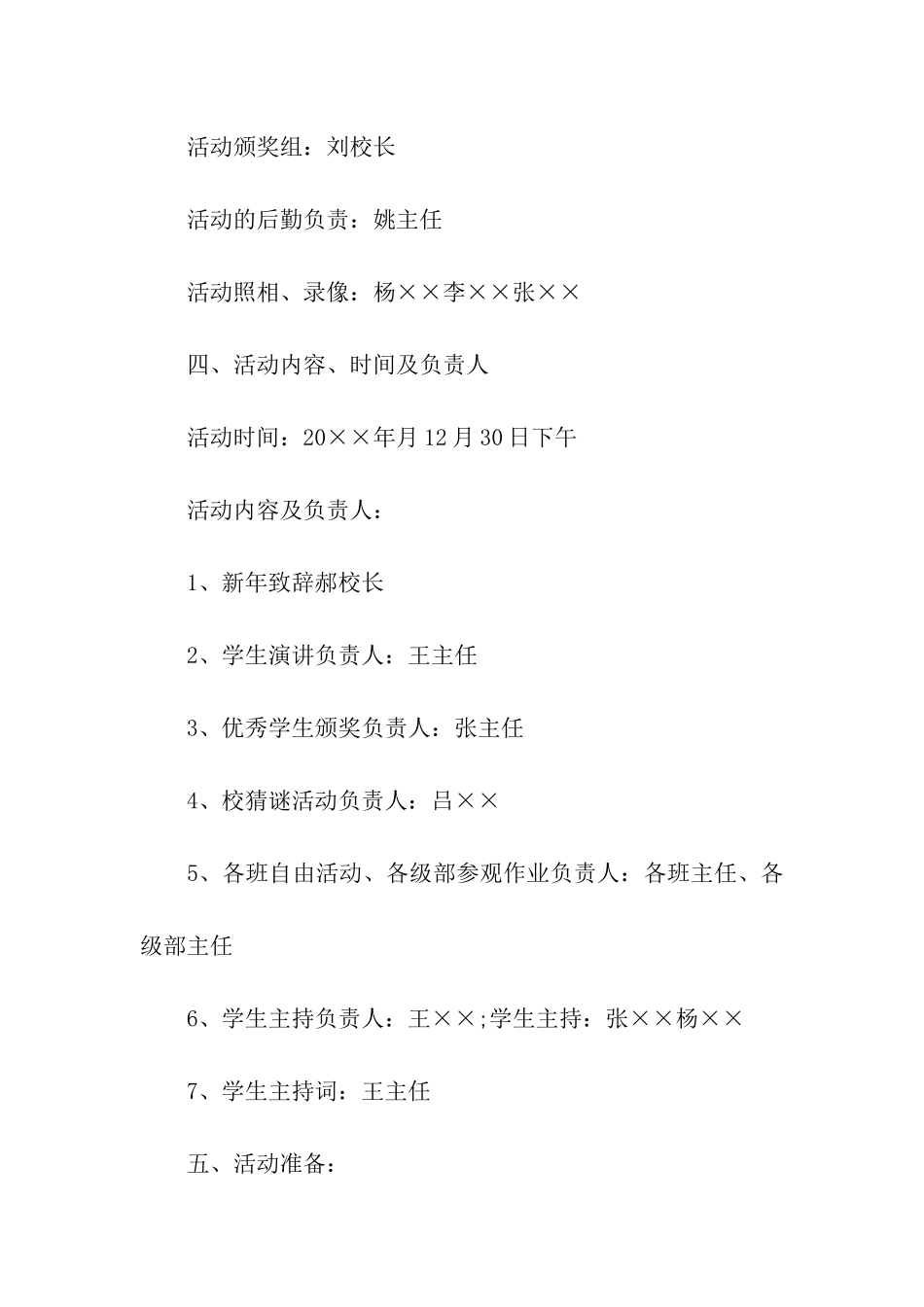 活动颁奖组：刘校长

活动的后勤负责：姚主任

活动照相、录像：杨××李××张××

四、活动内容、时间及负责人

活动时间：20××年月12月30日下午

活动内容及负责人：

1、新年致辞郝校长

2、学生演讲负责人：王主任

3、优秀学生颁奖负责人：张主任

4、校猜谜活动负责人：吕××

5、各班自由活动、各级部参观作业负责人：各班主任、各级部主任

6、学生主持负责人：王××;学生主持：张××杨××

7、学生主持词：王主任

五、活动准备：